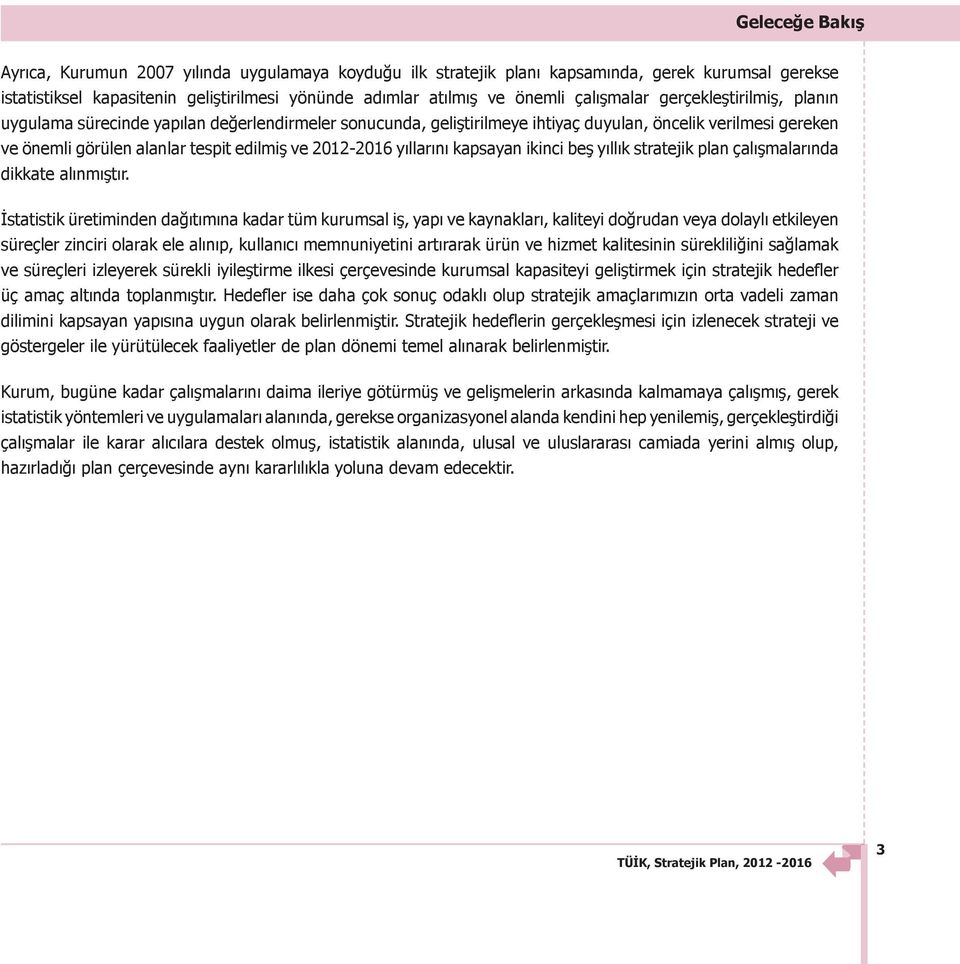 Geleceğe Bakış

Ayrıca, Kurumun 2007 yılında uygulamaya koyduğu ilk stratejik planı kapsamında, gerek kurumsal gerekse istatistiksel kapasitenin geliştirilmesi yönünde adımlar atılmış ve önemli çalışmalar gerçekleştirilmiş, planın uygulama sürecinde yapılan değerlendirmeler sonucunda, geliştirilmeye ihtiyaç duyulan, öncelik verilmesi gereken ve önemli görülen alanlar tespit edilmiş ve 2012-2016 yıllarını kapsayan ikinci beş yıllık stratejik plan çalışmalarında dikkate alınmıştır.

İstatistik üretiminden dağıtımına kadar tüm kurumsal iş, yapı ve kaynakları, kaliteyi doğrudan veya dolaylı etkileyen süreçler zinciri olarak ele alınıp, kullanıcı memnuniyetini artırarak ürün ve hizmet kalitesinin sürekliliğini sağlamak ve süreçleri izleyerek sürekli iyileştirme ilkesi çerçevesinde kurumsal kapasiteyi geliştirmek için stratejik hedefler üç amaç altında toplanmıştır. Hedefler ise daha çok sonuç odaklı olup stratejik amaçlarımızın orta vadeli zaman dilimini kapsayan yapısına uygun olarak belirlenmiştir. Stratejik hedeflerin gerçekleşmesi için izlenecek strateji ve göstergeler ile yürütülecek faaliyetler de plan dönemi temel alınarak belirlenmiştir.

Kurum, bugüne kadar çalışmalarını daima ileriye götürmüş ve gelişmelerin arkasında kalmamaya çalışmış, gerek istatistik yöntemleri ve uygulamaları alanında, gerekse organizasyonel alanda kendini hep yenilemiş, gerçekleştirdiği çalışmalar ile karar alıcılara destek olmuş, istatistik alanında, ulusal ve uluslararası camiada yerini almış olup, hazırladığı plan çerçevesinde aynı kararlılıkla yoluna devam edecektir.

TÜİK, Stratejik Plan, 2012 -2016

3